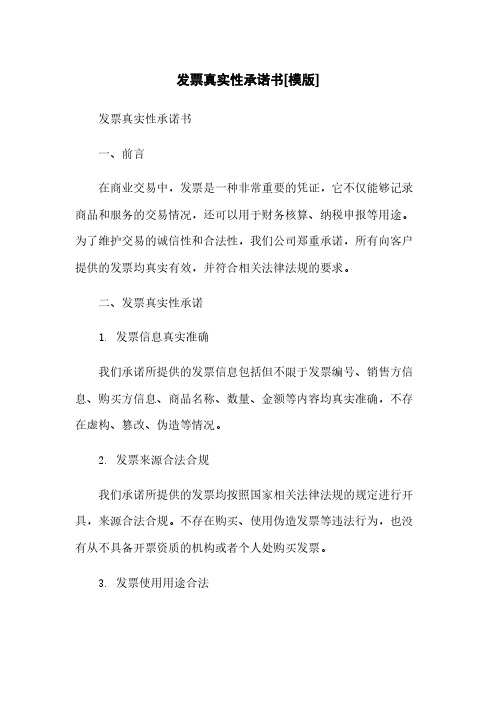 发票真实性承诺书[模版]

发票真实性承诺书

一、前言

在商业交易中，发票是一种非常重要的凭证，它不仅能够记录商品和服务的交易情况，还可以用于财务核算、纳税申报等用途。为了维护交易的诚信性和合法性，我们公司郑重承诺，所有向客户提供的发票均真实有效，并符合相关法律法规的要求。

二、发票真实性承诺

1. 发票信息真实准确

我们承诺所提供的发票信息包括但不限于发票编号、销售方信息、购买方信息、商品名称、数量、金额等内容均真实准确，不存在虚构、篡改、伪造等情况。

2. 发票来源合法合规

我们承诺所提供的发票均按照国家相关法律法规的规定进行开具，来源合法合规。不存在购买、使用伪造发票等违法行为，也没有从不具备开票资质的机构或者个人处购买发票。

3. 发票使用用途合法